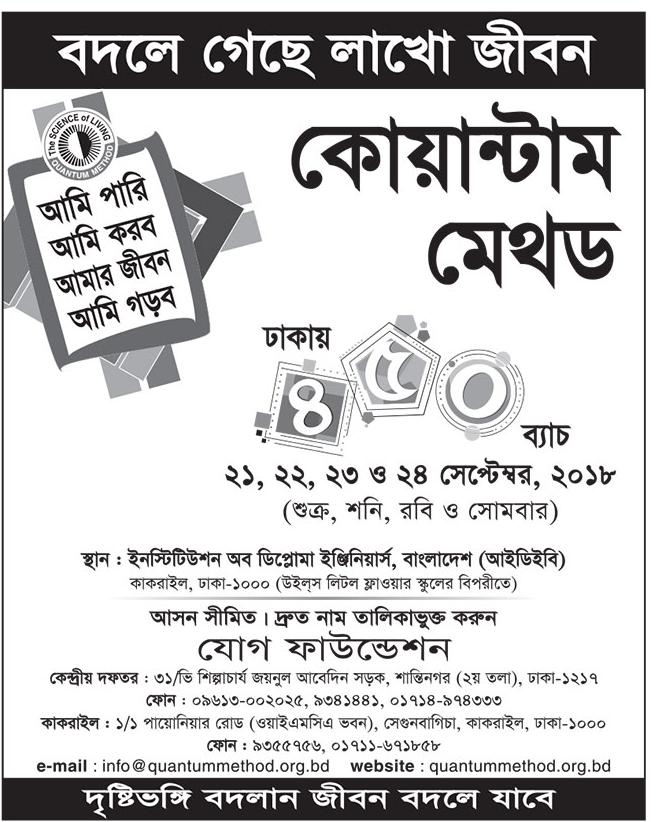 বদলে গেছে লাখো জীবন

The SCIENCE of LIVING
QUANTUM METHOD

আমি পারি
আমি করব
আমার জীবন
আমি গড়ব

কোয়ান্টাম
মেথড

ঢাকায়
৪৫০
ব্যাচ

২১, ২২, ২৩ ও ২৪ সেপ্টেম্বর, ২০১৮
(শুক্র, শনি, রবি ও সোমবার)

স্থান : ইনস্টিটিউশন অব ডিপ্লোমা ইঞ্জিনিয়ার্স, বাংলাদেশ (আইডিইবি)
কাকরাইল, ঢাকা-১০০০ (উইল্স লিটল ফ্লাওয়ার স্কুলের বিপরীতে)

আসন সীমিত। দ্রুত নাম তালিকাভুক্ত করুন
যোগ ফাউন্ডেশন

কেন্দ্রীয় দফতর : ৩১/ভি শিল্পাচার্য জয়নুল আবেদিন সড়ক, শান্তিনগর (২য় তলা), ঢাকা-১২১৭
ফোন : ০৯৬১৩-০০২০২৫, ৯৩৪১৪৪১, ০১৭১৪-৯৭৪৩৩৩
কাকরাইল : ১/১ পায়োনিয়ার রোড (ওয়াইএমসিএ ভবন), সেগুনবাগিচা, কাকরাইল, ঢাকা-১০০০
ফোন : ৯৩৫৫৭৫৬, ০১৭১১-৬৭১৮৫৮
e-mail : info@quantummethod.org.bd website : quantummethod.org.bd

দৃষ্টিভঙ্গি বদলান জীবন বদলে যাবে